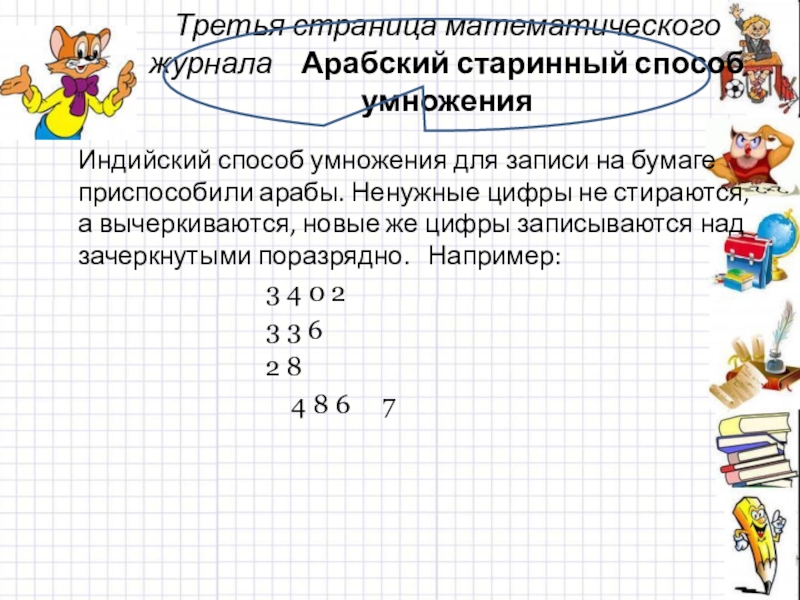 Третья страница математического журнала Арабский старинный способ умножения

Индийский способ умножения для записи на бумаге приспособили арабы. Ненужные цифры не стираются, а вычеркиваются, новые же цифры записываются над зачеркнутыми поразрядно. Например:

3 4 0 2
3 3 6
2 8
4 8 6 7